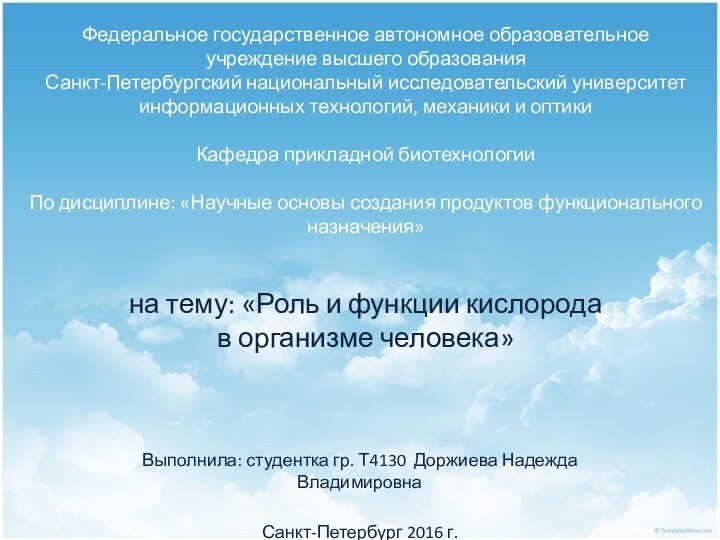 Федеральное государственное автономное образовательное учреждение высшего образования
Санкт-Петербургский национальный исследовательский университет информационных технологий, механики и оптики

Кафедра прикладной биотехнологии

По дисциплине: «Научные основы создания продуктов функционального назначения»

на тему: «Роль и функции кислорода в организме человека»

Выполнила: студентка гр. Т4130 Доржиева Надежда Владимировна

Санкт-Петербург 2016 г.

© TemplatesWise.com